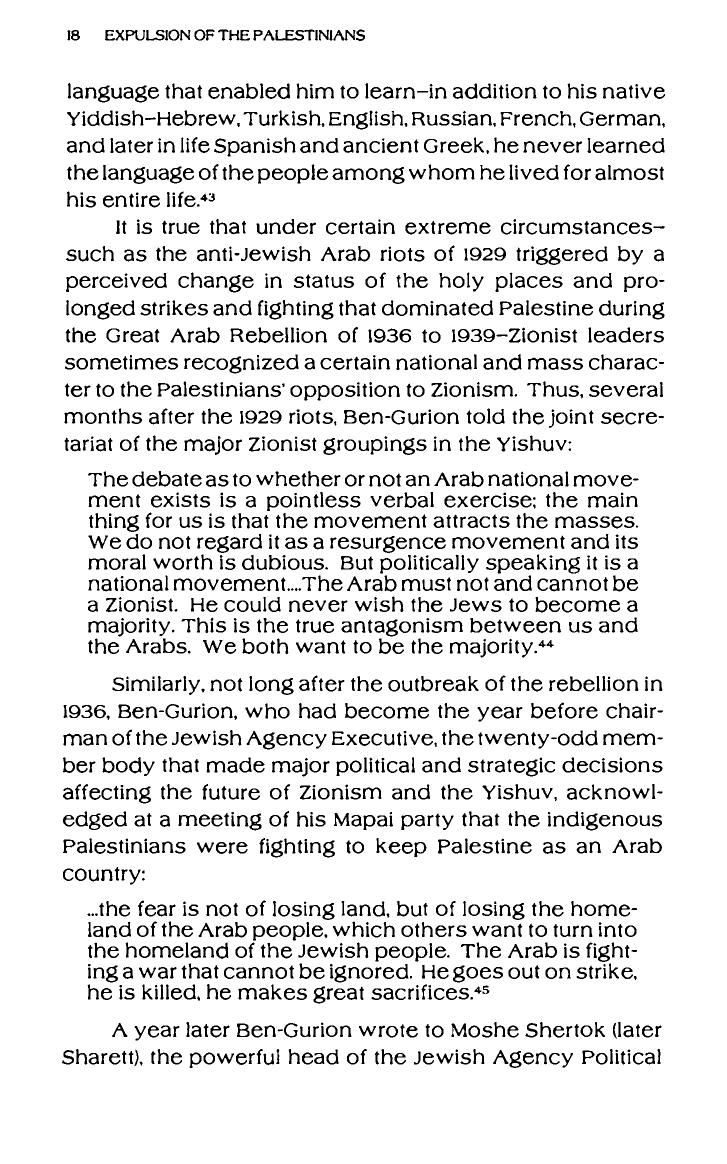 18 EXPULSION OF THE PALESTINIANS

language that enabled him to learn–in addition to his native Yiddish–Hebrew, Turkish, English, Russian, French, German, and later in life Spanish and ancient Greek, he never learned the language of the people among whom he lived for almost his entire life.$^{43}$

It is true that under certain extreme circumstances–such as the anti-Jewish Arab riots of 1929 triggered by a perceived change in status of the holy places and prolonged strikes and fighting that dominated Palestine during the Great Arab Rebellion of 1936 to 1939–Zionist leaders sometimes recognized a certain national and mass character to the Palestinians' opposition to Zionism. Thus, several months after the 1929 riots, Ben-Gurion told the joint secretariat of the major Zionist groupings in the Yishuv:

The debate as to whether or not an Arab national movement exists is a pointless verbal exercise; the main thing for us is that the movement attracts the masses. We do not regard it as a resurgence movement and its moral worth is dubious. But politically speaking it is a national movement....The Arab must not and cannot be a Zionist. He could never wish the Jews to become a majority. This is the true antagonism between us and the Arabs. We both want to be the majority.$^{44}$

Similarly, not long after the outbreak of the rebellion in 1936, Ben-Gurion, who had become the year before chairman of the Jewish Agency Executive, the twenty-odd member body that made major political and strategic decisions affecting the future of Zionism and the Yishuv, acknowledged at a meeting of his Mapai party that the indigenous Palestinians were fighting to keep Palestine as an Arab country:

...the fear is not of losing land, but of losing the homeland of the Arab people, which others want to turn into the homeland of the Jewish people. The Arab is fighting a war that cannot be ignored. He goes out on strike, he is killed, he makes great sacrifices.$^{45}$

A year later Ben-Gurion wrote to Moshe Shertok (later Sharett), the powerful head of the Jewish Agency Political